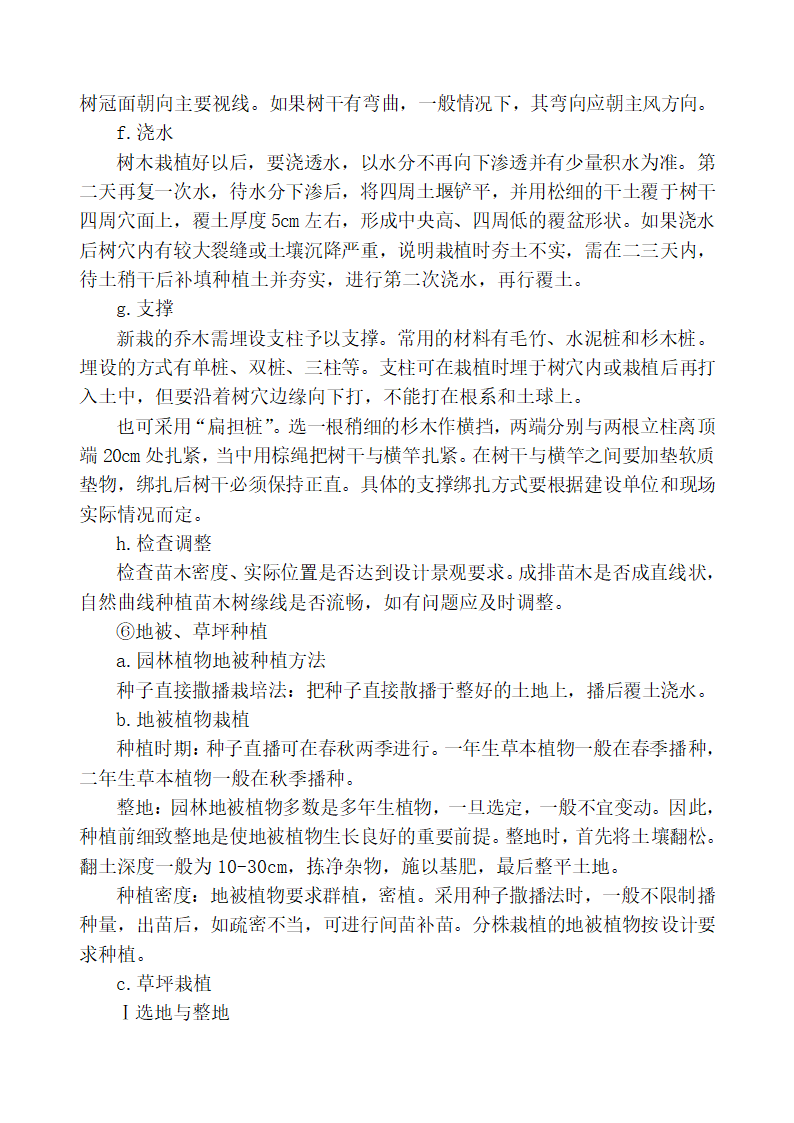 树冠面朝向主要视线。如果树干有弯曲，一般情况下，其弯向应朝主风方向。

f.浇水

树木栽植好以后，要浇透水，以水分不再向下渗透并有少量积水为准。第二天再复一次水，待水分下渗后，将四周土堰铲平，并用松细的干土覆于树干四周穴面上，覆土厚度5cm左右，形成中央高、四周低的覆盆形状。如果浇水后树穴内有较大裂缝或土壤沉降严重，说明栽植时夯土不实，需在二三天内，待土稍干后补填种植土并夯实，进行第二次浇水，再行覆土。

g.支撑

新栽的乔木需埋设支柱予以支撑。常用的材料有毛竹、水泥桩和杉木桩。埋设的方式有单桩、双桩、三柱等。支柱可在栽植时埋于树穴内或栽植后再打入土中，但要沿着树穴边缘向下打，不能打在根系和土球上。

也可采用“扁担桩”。选一根稍细的杉木作横挡，两端分别与两根立柱离顶端20cm处扎紧，当中用棕绳把树干与横竿扎紧。在树干与横竿之间要加垫软质垫物，绑扎后树干必须保持正直。具体的支撑绑扎方式要根据建设单位和现场实际情况而定。

h.检查调整

检查苗木密度、实际位置是否达到设计景观要求。成排苗木是否成直线状，自然曲线种植苗木树缘线是否流畅，如有问题应及时调整。

⑥地被、草坪种植

a.园林植物地被种植方法

种子直接撒播栽培法：把种子直接散播于整好的土地上，播后覆土浇水。

b.地被植物栽植

种植时期：种子直播可在春秋两季进行。一年生草本植物一般在春季播种，二年生草本植物一般在秋季播种。

整地：园林地被植物多数是多年生植物，一旦选定，一般不宜变动。因此，种植前细致整地是使地被植物生长良好的重要前提。整地时，首先将土壤翻松。翻土深度一般为10-30cm，拣净杂物，施以基肥，最后整平土地。

种植密度：地被植物要求群植，密植。采用种子撒播法时，一般不限制播种量，出苗后，如疏密不当，可进行间苗补苗。分株栽植的地被植物按设计要求种植。

c.草坪栽植

Ⅰ选地与整地